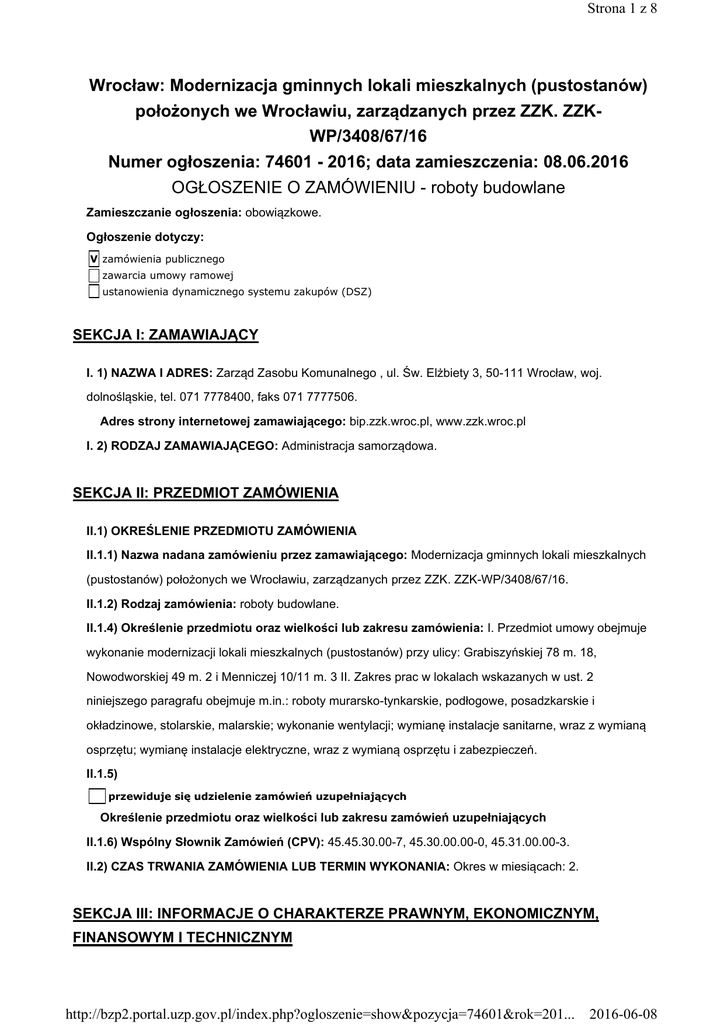 Strona 1 z 8

Wrocław: Modernizacja gminnych lokali mieszkalnych (pustostanów) położonych we Wrocławiu, zarządzanych przez ZZK. ZZK-WP/3408/67/16
Numer ogłoszenia: 74601 - 2016; data zamieszczenia: 08.06.2016
OGŁOSZENIE O ZAMÓWIENIU - roboty budowlane

Zamieszczanie ogłoszenia: obowiązkowe.

Ogłoszenie dotyczy:

V zamówienia publicznego
zawarcia umowy ramowej
ustanowienia dynamicznego systemu zakupów (DSZ)

SEKCJA I: ZAMAWIAJĄCY

I. 1) NAZWA I ADRES: Zarząd Zasobu Komunalnego , ul. Św. Elżbiety 3, 50-111 Wrocław, woj. dolnośląskie, tel. 071 7778400, faks 071 7777506.

Adres strony internetowej zamawiającego: bip.zzk.wroc.pl, www.zzk.wroc.pl

I. 2) RODZAJ ZAMAWIAJĄCEGO: Administracja samorządowa.

SEKCJA II: PRZEDMIOT ZAMÓWIENIA

II.1) OKREŚLENIE PRZEDMIOTU ZAMÓWIENIA

II.1.1) Nazwa nadana zamówieniu przez zamawiającego: Modernizacja gminnych lokali mieszkalnych (pustostanów) położonych we Wrocławiu, zarządzanych przez ZZK. ZZK-WP/3408/67/16.

II.1.2) Rodzaj zamówienia: roboty budowlane.

II.1.4) Określenie przedmiotu oraz wielkości lub zakresu zamówienia: I. Przedmiot umowy obejmuje wykonanie modernizacji lokali mieszkalnych (pustostanów) przy ulicy: Grabiszyńskiej 78 m. 18, Nowodworskiej 49 m. 2 i Menniczej 10/11 m. 3 II. Zakres prac w lokalach wskazanych w ust. 2 niniejszego paragrafu obejmuje m.in.: roboty murarsko-tynkarskie, podłogowe, posadzkarskie i okładzinowe, stolarskie, malarskie; wykonanie wentylacji; wymianę instalacje sanitarne, wraz z wymianą osprzętu; wymianę instalacje elektryczne, wraz z wymianą osprzętu i zabezpieczeń.

II.1.5)

przewiduje się udzielenie zamówień uzupełniających

Określenie przedmiotu oraz wielkości lub zakresu zamówień uzupełniających

II.1.6) Wspólny Słownik Zamówień (CPV): 45.45.30.00-7, 45.30.00.00-0, 45.31.00.00-3.

II.2) CZAS TRWANIA ZAMÓWIENIA LUB TERMIN WYKONANIA: Okres w miesiącach: 2.

SEKCJA III: INFORMACJE O CHARAKTERZE PRAWNYM, EKONOMICZNYM, FINANSOWYM I TECHNICZNYM

http://bzp2.portal.uzp.gov.pl/index.php?ogloszenie=show&pozycja=74601&rok=201... 2016-06-08